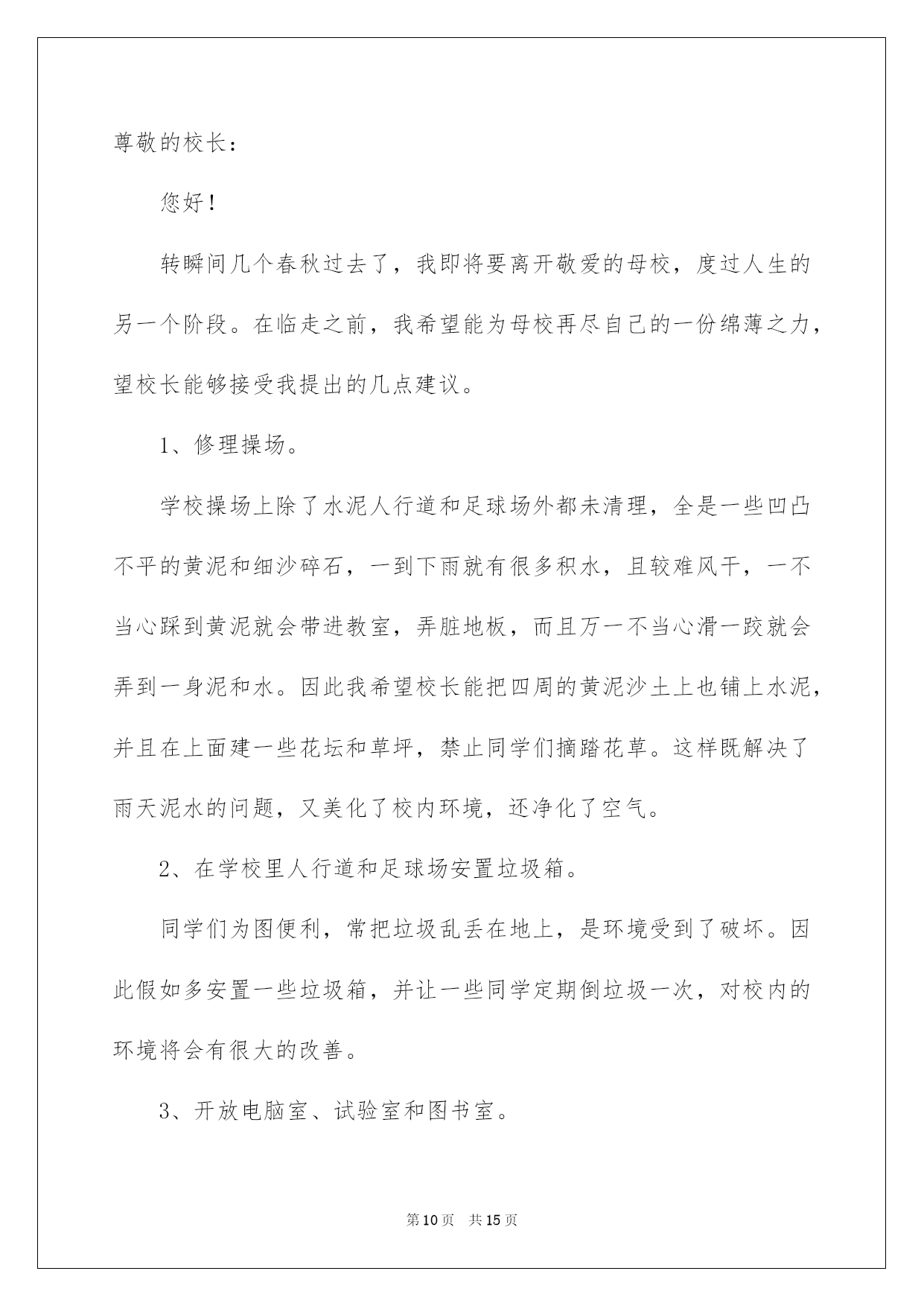 尊敬的校长：

您好！

转瞬间几个春秋过去了，我即将要离开敬爱的母校，度过人生的另一个阶段。在临走之前，我希望能为母校再尽自己的一份绵薄之力，望校长能够接受我提出的几点建议。

1、修理操场。

学校操场上除了水泥人行道和足球场外都未清理，全是一些凹凸不平的黄泥和细沙碎石，一到下雨就有很多积水，且较难风干，一不当心踩到黄泥就会带进教室，弄脏地板，而且万一不当心滑一跤就会弄到一身泥和水。因此我希望校长能把四周的黄泥沙土上也铺上水泥，并且在上面建一些花坛和草坪，禁止同学们摘踏花草。这样既解决了雨天泥水的问题，又美化了校内环境，还净化了空气。

2、在学校里人行道和足球场安置垃圾箱。

同学们为图便利，常把垃圾乱丢在地上，是环境受到了破坏。因此假如多安置一些垃圾箱，并让一些同学定期倒垃圾一次，对校内的环境将会有很大的改善。

3、开放电脑室、试验室和图书室。

第10页 共15页